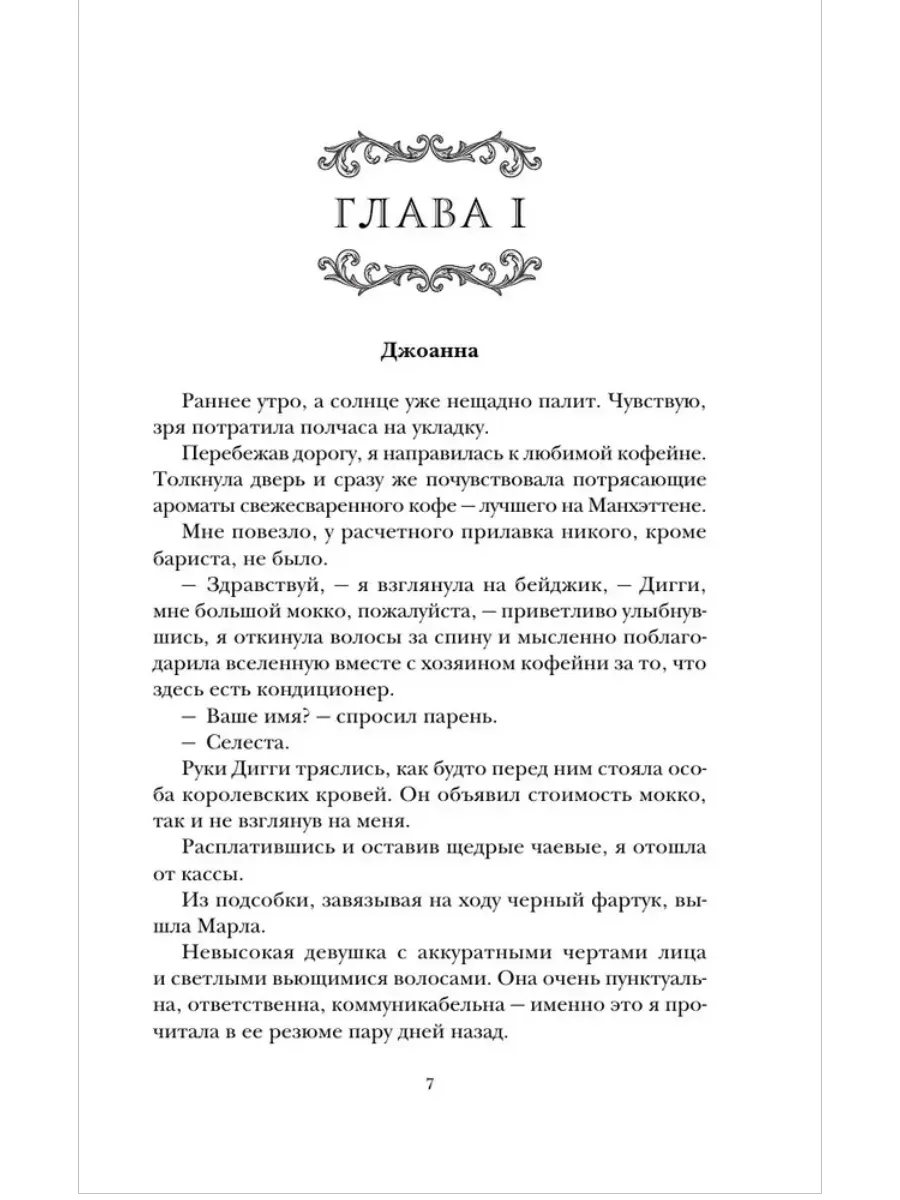 ГЛАВА I

Джоанна

Раннее утро, а солнце уже нещадно палит. Чувствую, зря потратила полчаса на укладку.

Перебежав дорогу, я направилась к любимой кофейне. Толкнула дверь и сразу же почувствовала потрясающие ароматы свежесваренного кофе — лучшего на Манхэттене.

Мне повезло, у расчетного прилавка никого, кроме бариста, не было.

— Здравствуй, — я взглянула на бейджик, — Дигги, мне большой мокко, пожалуйста, — приветливо улыбнувшись, я откинула волосы за спину и мысленно поблагодарила вселенную вместе с хозяином кофейни за то, что здесь есть кондиционер.

— Ваше имя? — спросил парень.

— Селеста.

Руки Дигги тряслись, как будто перед ним стояла особа королевских кровей. Он объявил стоимость мокко, так и не взглянув на меня.

Расплатившись и оставив щедрые чаевые, я отошла от кассы.

Из подсобки, завязывая на ходу черный фартук, вышла Марла.

Невысокая девушка с аккуратными чертами лица и светлыми вьющимися волосами. Она очень пунктуальна, ответственна, коммуникабельна — именно это я прочитала в ее резюме пару дней назад.

7